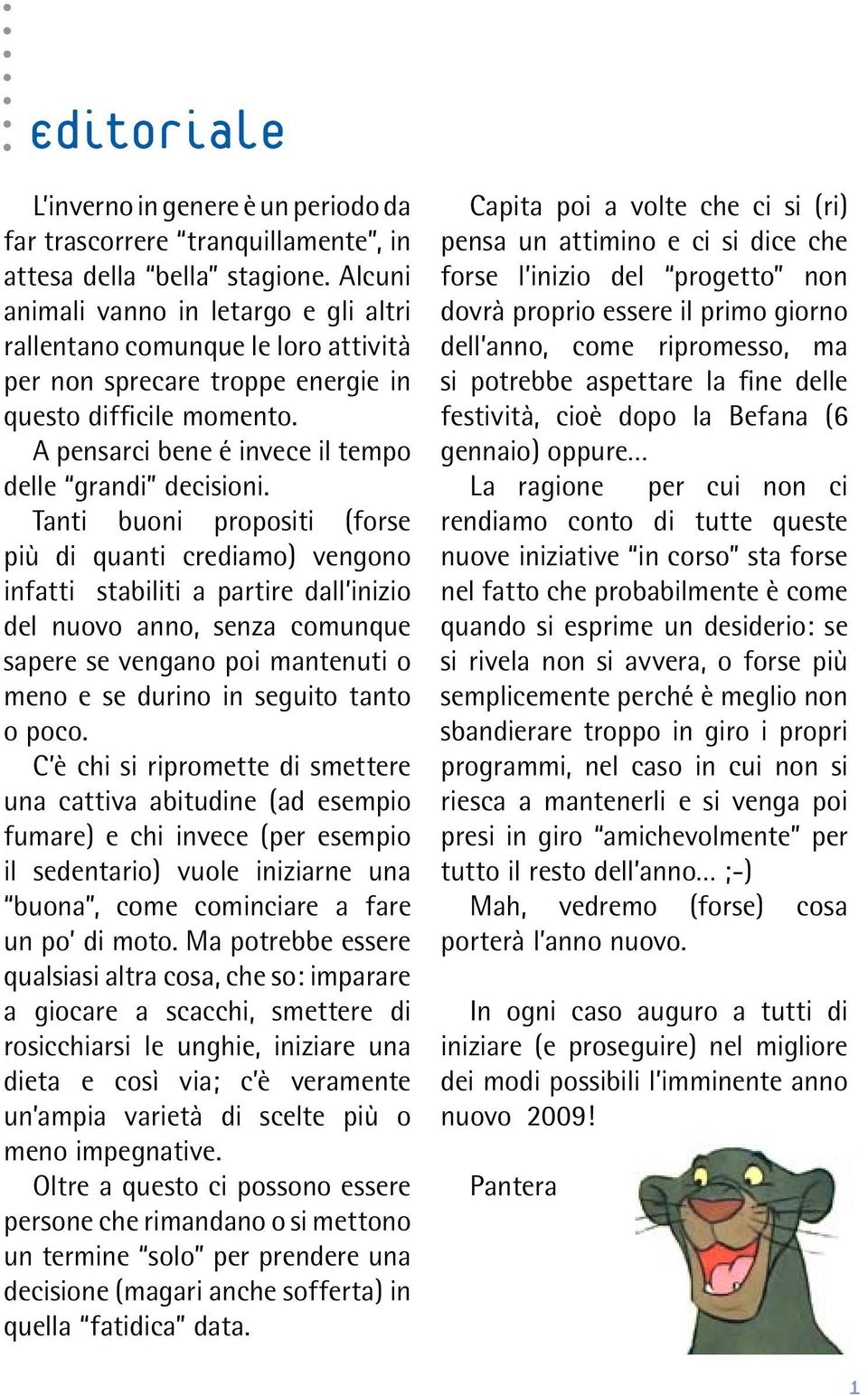 editoriale

L'inverno in genere è un periodo da far trascorrere "tranquillamente", in attesa della "bella" stagione. Alcuni animali vanno in letargo e gli altri rallentano comunque le loro attività per non sprecare troppe energie in questo difficile momento.

A pensarci bene é invece il tempo delle "grandi" decisioni.

Tanti buoni propositi (forse più di quanti crediamo) vengono infatti stabiliti a partire dall'inizio del nuovo anno, senza comunque sapere se vengano poi mantenuti o meno e se durino in seguito tanto o poco.

C'è chi si ripromette di smettere una cattiva abitudine (ad esempio fumare) e chi invece (per esempio il sedentario) vuole iniziarne una "buona", come cominciare a fare un po' di moto. Ma potrebbe essere qualsiasi altra cosa, che so: imparare a giocare a scacchi, smettere di rosicchiarsi le unghie, iniziare una dieta e così via; c'è veramente un'ampia varietà di scelte più o meno impegnative.

Oltre a questo ci possono essere persone che rimandano o si mettono un termine "solo" per prendere una decisione (magari anche sofferta) in quella "fatidica" data.

Capita poi a volte che ci si (ri) pensa un attimino e ci si dice che forse l'inizio del "progetto" non dovrà proprio essere il primo giorno dell'anno, come ripromesso, ma si potrebbe aspettare la fine delle festività, cioè dopo la Befana (6 gennaio) oppure...

La ragione per cui non ci rendiamo conto di tutte queste nuove iniziative "in corso" sta forse nel fatto che probabilmente è come quando si esprime un desiderio: se si rivela non si avvera, o forse più semplicemente perché è meglio non sbandierare troppo in giro i propri programmi, nel caso in cui non si riesca a mantenerli e si venga poi presi in giro "amichevolmente" per tutto il resto dell'anno... ;-)

Mah, vedremo (forse) cosa porterà l'anno nuovo.

In ogni caso auguro a tutti di iniziare (e proseguire) nel migliore dei modi possibili l'imminente anno nuovo 2009!

Pantera

1